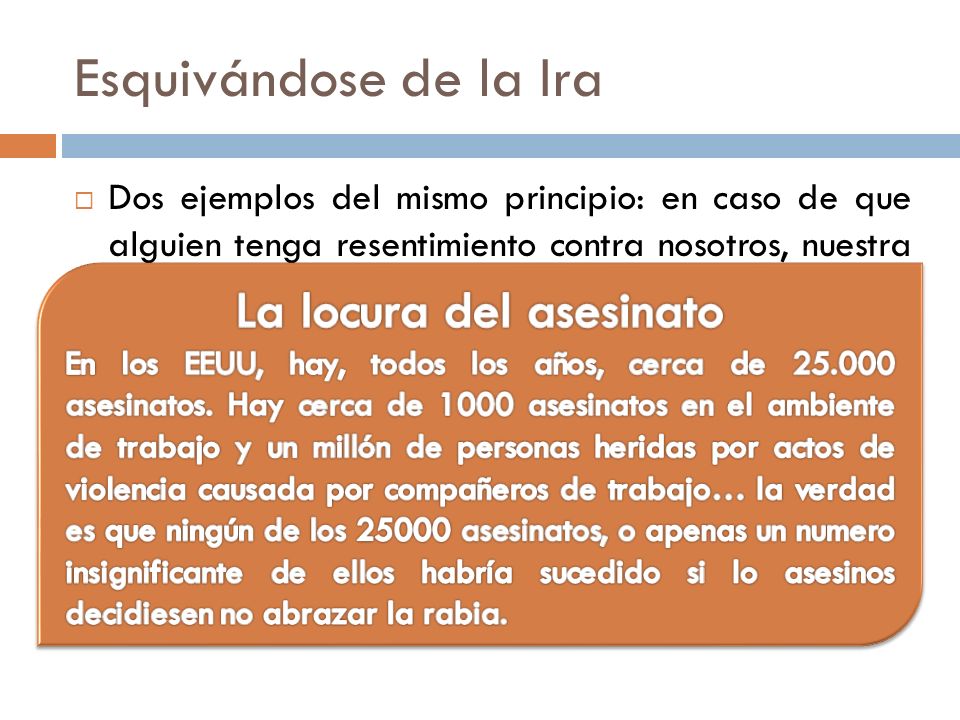 Esquivándose de la Ira

Dos ejemplos del mismo principio: en caso de que alguien tenga resentimiento contra nosotros, nuestra

La locura del asesinato

En los EEUU, hay, todos los años, cerca de 25.000 asesinatos. Hay cerca de 1000 asesinatos en el ambiente de trabajo y un millón de personas heridas por actos de violencia causada por compañeros de trabajo… la verdad es que ningún de los 25000 asesinatos, o apenas un numero insignificante de ellos habría sucedido si lo asesinos decidiesen no abrazar la rabia.